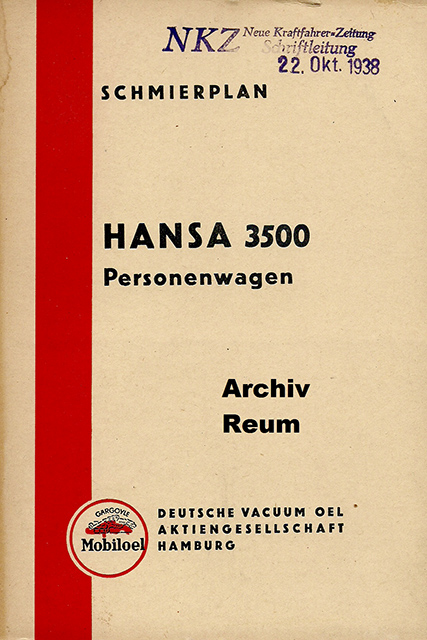 NKZ Neue Kraftfahrer-Zeitung
Schriftleitung
22. Okt. 1938

SCHMIERPLAN

HANSA 3500
Personenwagen

Archiv
Reum

GARGOYLE
Mobiloel

DEUTSCHE VACUUM OEL
AKTIENGESELLSCHAFT
HAMBURG